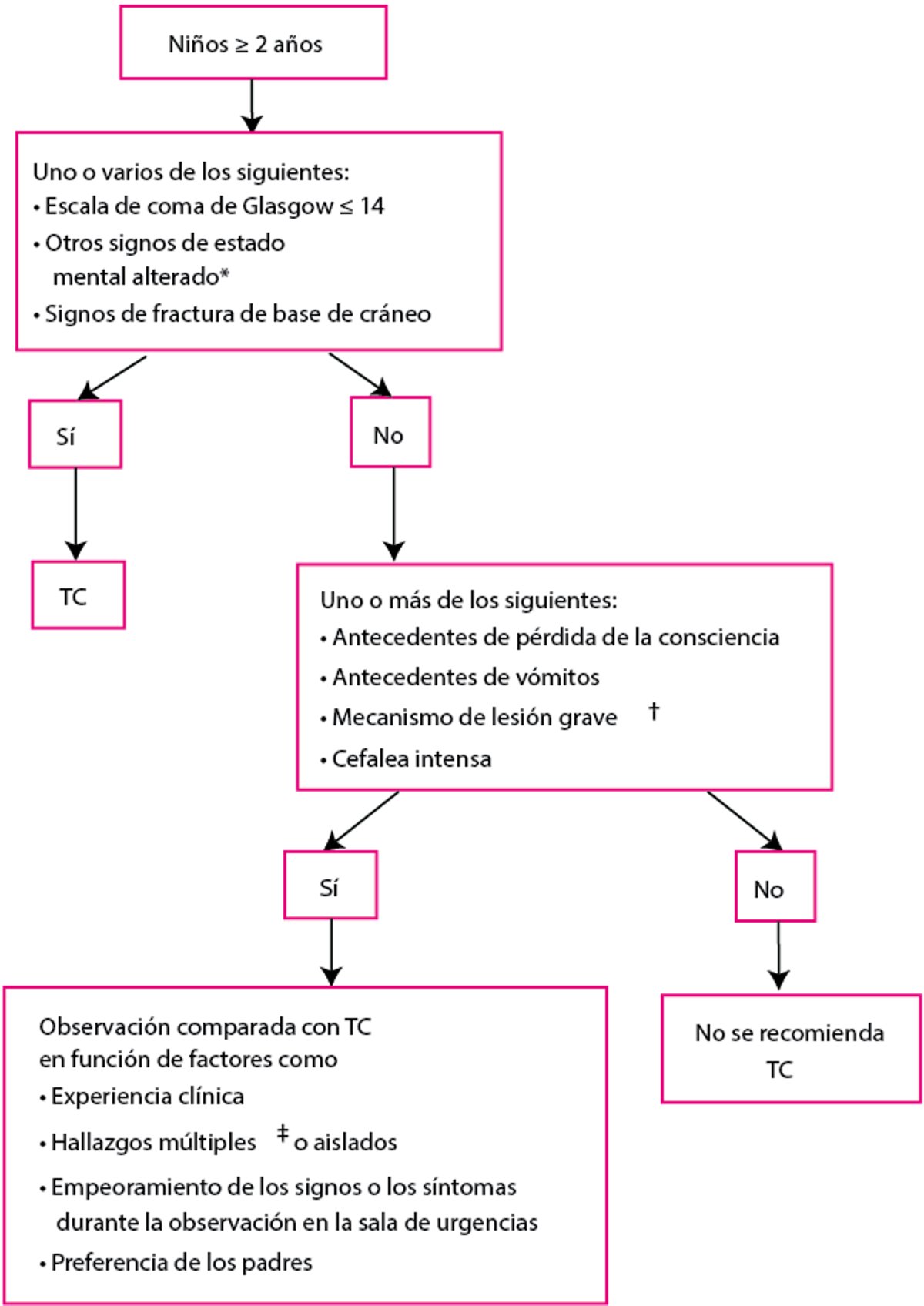 Niños ≥ 2 años

Uno o varios de los siguientes:
• Escala de coma de Glasgow ≤ 14
• Otros signos de estado mental alterado*
• Signos de fractura de base de cráneo

Sí

No

TC

Uno o más de los siguientes:
• Antecedentes de pérdida de la consciencia
• Antecedentes de vómitos
• Mecanismo de lesión grave †
• Cefalea intensa

Sí

No

Observación comparada con TC en función de factores como
• Experiencia clínica
• Hallazgos múltiples ‡ o aislados
• Empeoramiento de los signos o los síntomas durante la observación en la sala de urgencias
• Preferencia de los padres

No se recomienda TC